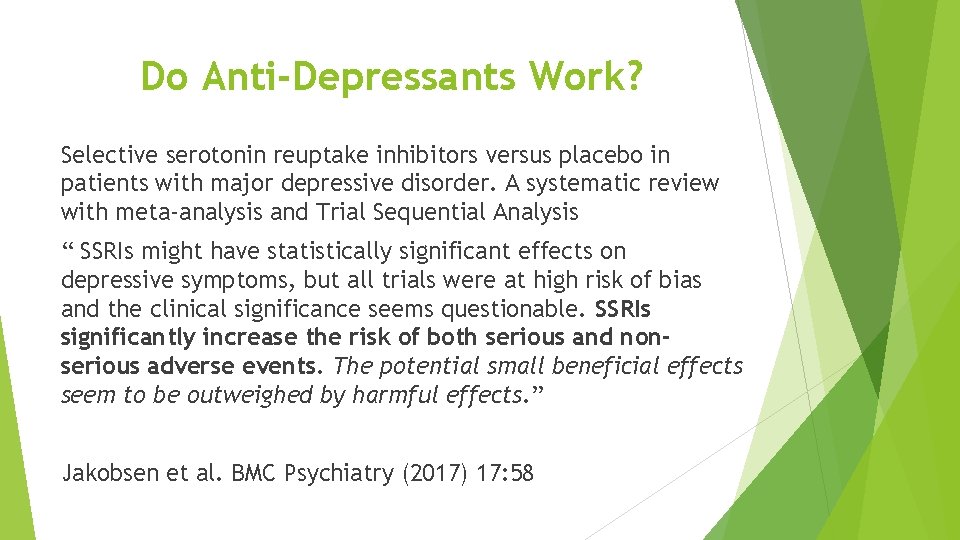 Do Anti-Depressants Work?

Selective serotonin reuptake inhibitors versus placebo in patients with major depressive disorder. A systematic review with meta-analysis and Trial Sequential Analysis

" SSRIs might have statistically significant effects on depressive symptoms, but all trials were at high risk of bias and the clinical significance seems questionable. SSRIs significantly increase the risk of both serious and non-serious adverse events. The potential small beneficial effects seem to be outweighed by harmful effects."

Jakobsen et al. BMC Psychiatry (2017) 17:58